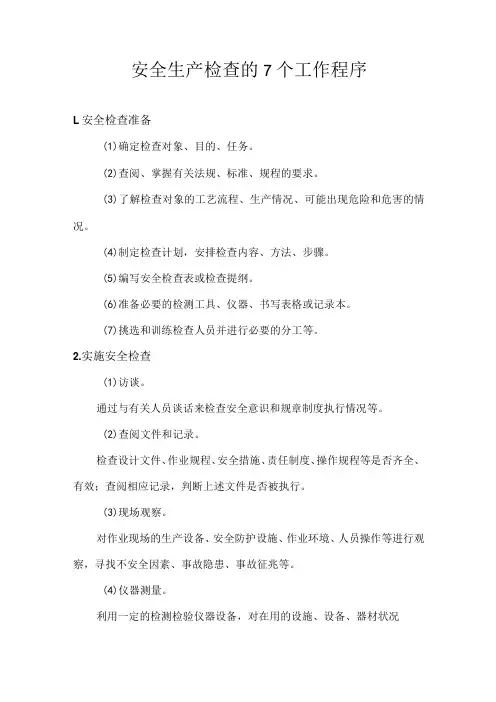 安全生产检查的 7 个工作程序

L 安全检查准备

⑴确定检查对象、目的、任务。

⑵查阅、掌握有关法规、标准、规程的要求。

⑶了解检查对象的工艺流程、生产情况、可能出现危险和危害的情况。

⑷制定检查计划，安排检查内容、方法、步骤。

⑸编写安全检查表或检查提纲。

⑹准备必要的检测工具、仪器、书写表格或记录本。

⑺挑选和训练检查人员并进行必要的分工等。

2.实施安全检查

⑴访谈。

通过与有关人员谈话来检查安全意识和规章制度执行情况等。

⑵查阅文件和记录。

检查设计文件、作业规程、安全措施、责任制度、操作规程等是否齐全、有效；查阅相应记录，判断上述文件是否被执行。

⑶现场观察。

对作业现场的生产设备、安全防护设施、作业环境、人员操作等进行观察，寻找不安全因素、事故隐患、事故征兆等。

⑷仪器测量。

利用一定的检测检验仪器设备，对在用的设施、设备、器材状况